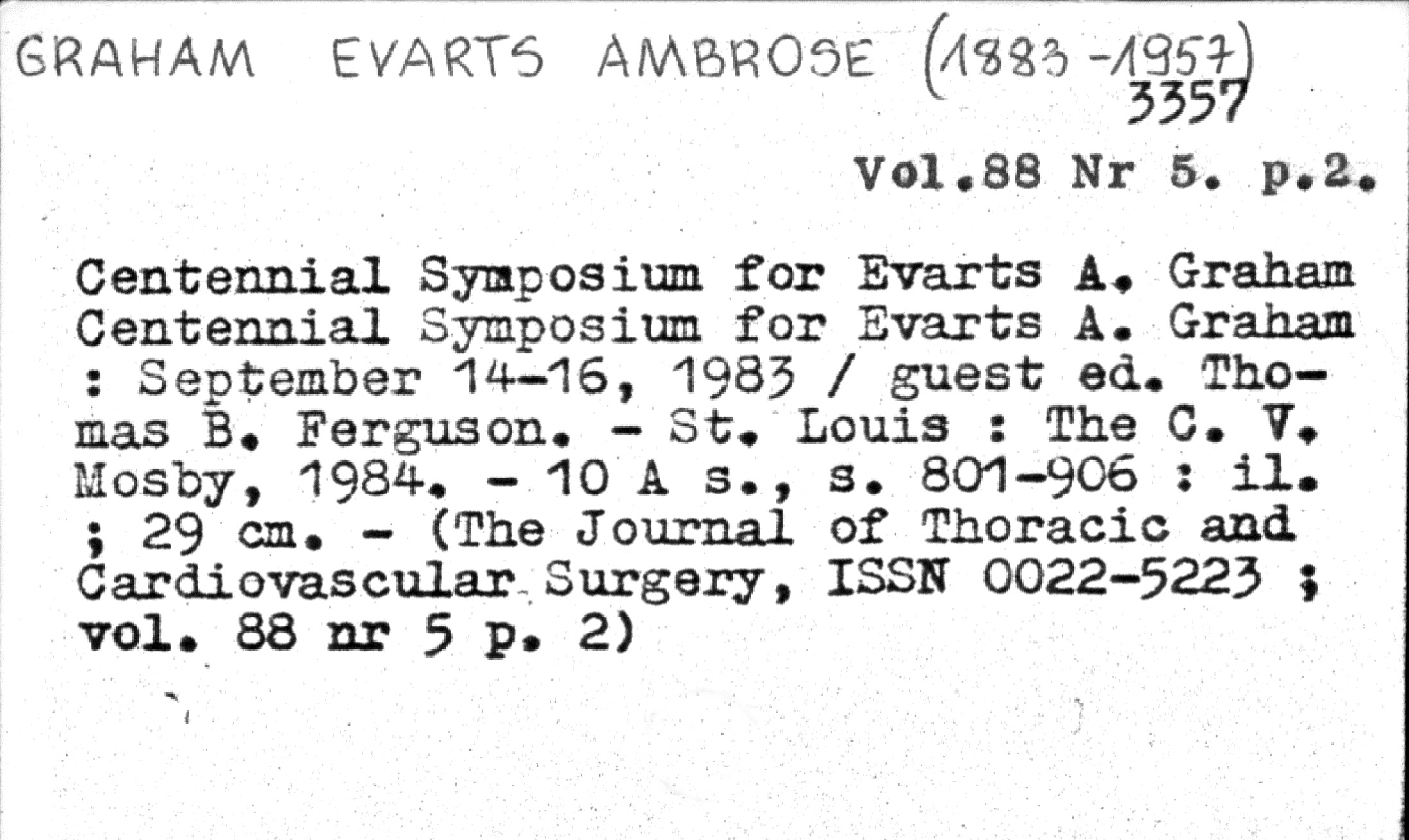 GRAHAM EVARTS AMBROSE (1883-1957)
3357

Vol.88 Nr 5. p.2.

Centennial Symposium for Evarts A. Graham
Centennial Symposium for Evarts A. Graham : September 14-16, 1983 / guest ed. Thomas B. Ferguson. - St. Louis : The C. V. Mosby, 1984. - 10 A s., s. 801-906 : il. ; 29 cm. - (The Journal of Thoracic and Cardiovascular Surgery, ISSN 0022-5223 ; vol. 88 nr 5 p. 2)